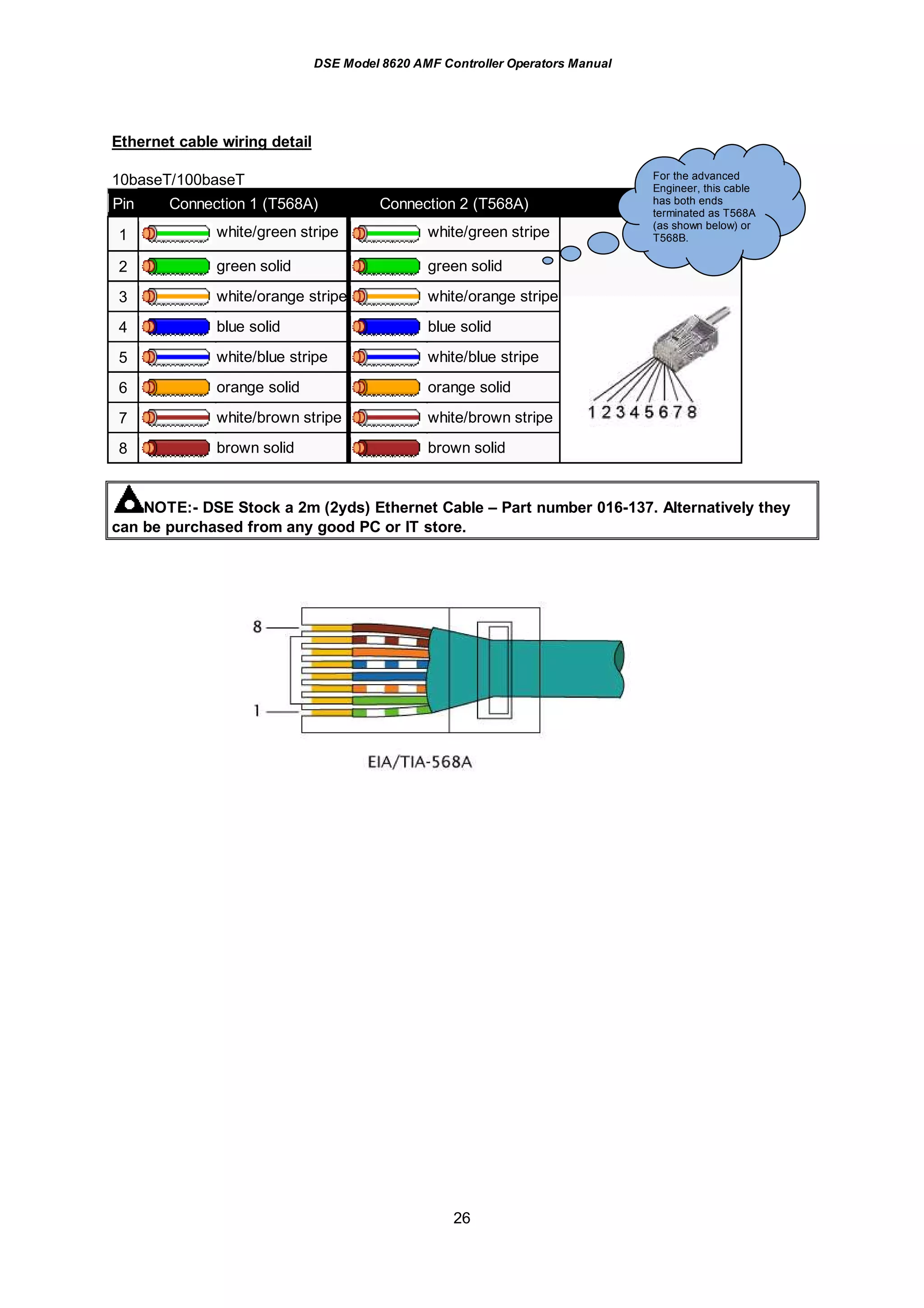 DSE Model 8620 AMF Controller Operators Manual

Ethernet cable wiring detail

10baseT/100baseT

| Pin | Connection 1 (T568A) | Connection 2 (T568A) |
|---|---|---|
| 1 | white/green stripe | white/green stripe |
| 2 | green solid | green solid |
| 3 | white/orange stripe | white/orange stripe |
| 4 | blue solid | blue solid |
| 5 | white/blue stripe | white/blue stripe |
| 6 | orange solid | orange solid |
| 7 | white/brown stripe | white/brown stripe |
| 8 | brown solid | brown solid |

For the advanced Engineer, this cable has both ends terminated as T568A (as shown below) or T568B.

1 2 3 4 5 6 7 8

NOTE:- DSE Stock a 2m (2yds) Ethernet Cable – Part number 016-137. Alternatively they can be purchased from any good PC or IT store.

8

1

EIA/TIA-568A

26